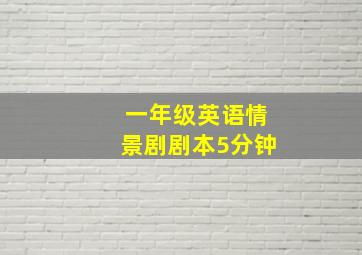 一年级英语情景剧剧本5分钟